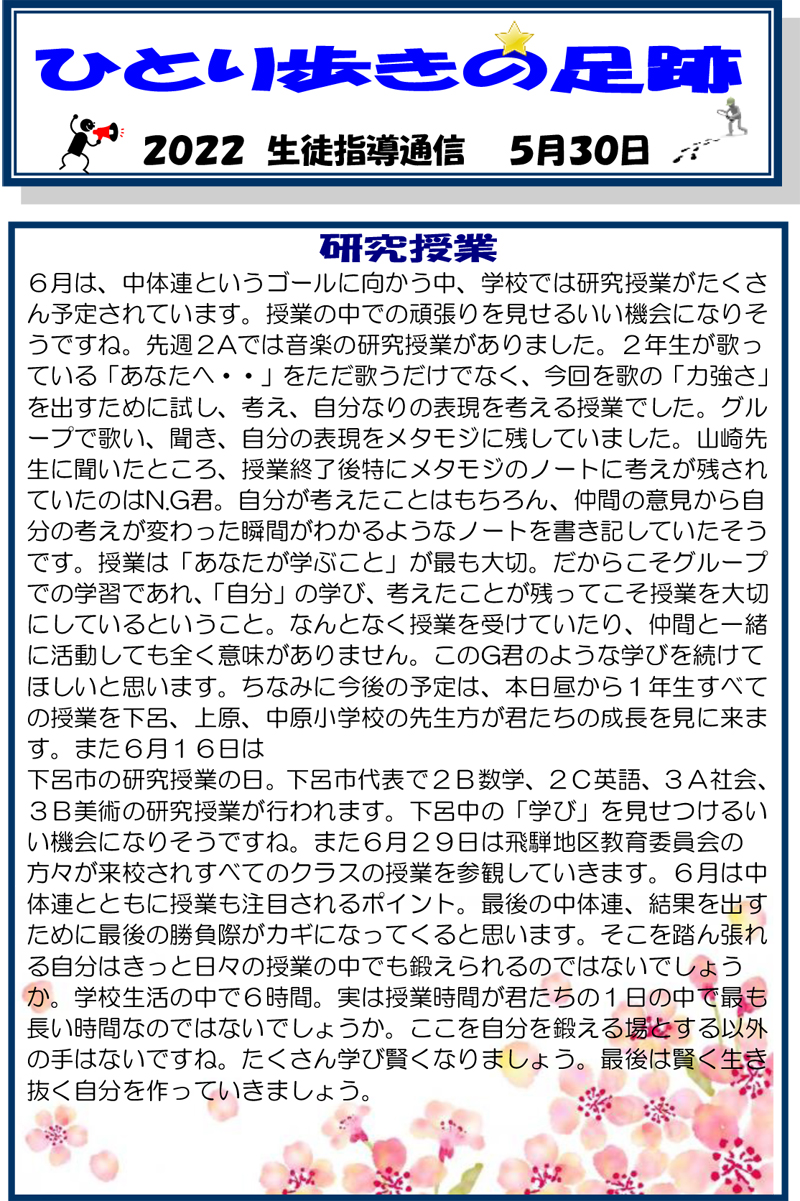 ひとり歩きの足跡

2022 生徒指導通信　5月30日

研究授業

６月は、中体連というゴールに向かう中、学校では研究授業がたくさん予定されています。授業の中での頑張りを見せるいい機会になりそうですね。先週２Aでは音楽の研究授業がありました。２年生が歌っている「あなたへ・・」をただ歌うだけでなく、今回を歌の「力強さ」を出すために試し、考え、自分なりの表現を考える授業でした。グループで歌い、聞き、自分の表現をメタモジに残していました。山崎先生に聞いたところ、授業終了後特にメタモジのノートに考えが残されていたのはN.G君。自分が考えたことはもちろん、仲間の意見から自分の考えが変わった瞬間がわかるようなノートを書き記していたそうです。授業は「あなたが学ぶこと」が最も大切。だからこそグループでの学習であれ、「自分」の学び、考えたことが残ってこそ授業を大切にしているということ。なんとなく授業を受けていたり、仲間と一緒に活動しても全く意味がありません。このG君のような学びを続けてほしいと思います。ちなみに今後の予定は、本日昼から１年生すべての授業を下呂、上原、中原小学校の先生方が君たちの成長を見に来ます。また６月１６日は
下呂市の研究授業の日。下呂市代表で２B数学、２C英語、３A社会、３B美術の研究授業が行われます。下呂中の「学び」を見せつけるいい機会になりそうですね。また６月２９日は飛騨地区教育委員会の方々が来校されすべてのクラスの授業を参観していきます。６月は中体連とともに授業も注目されるポイント。最後の中体連、結果を出すために最後の勝負際がカギになってくると思います。そこを踏ん張れる自分はきっと日々の授業の中でも鍛えられるのではないでしょうか。学校生活の中で６時間。実は授業時間が君たちの１日の中で最も長い時間なのではないでしょうか。ここを自分を鍛える場とする以外の手はないですね。たくさん学び賢くなりましょう。最後は賢く生き抜く自分を作っていきましょう。